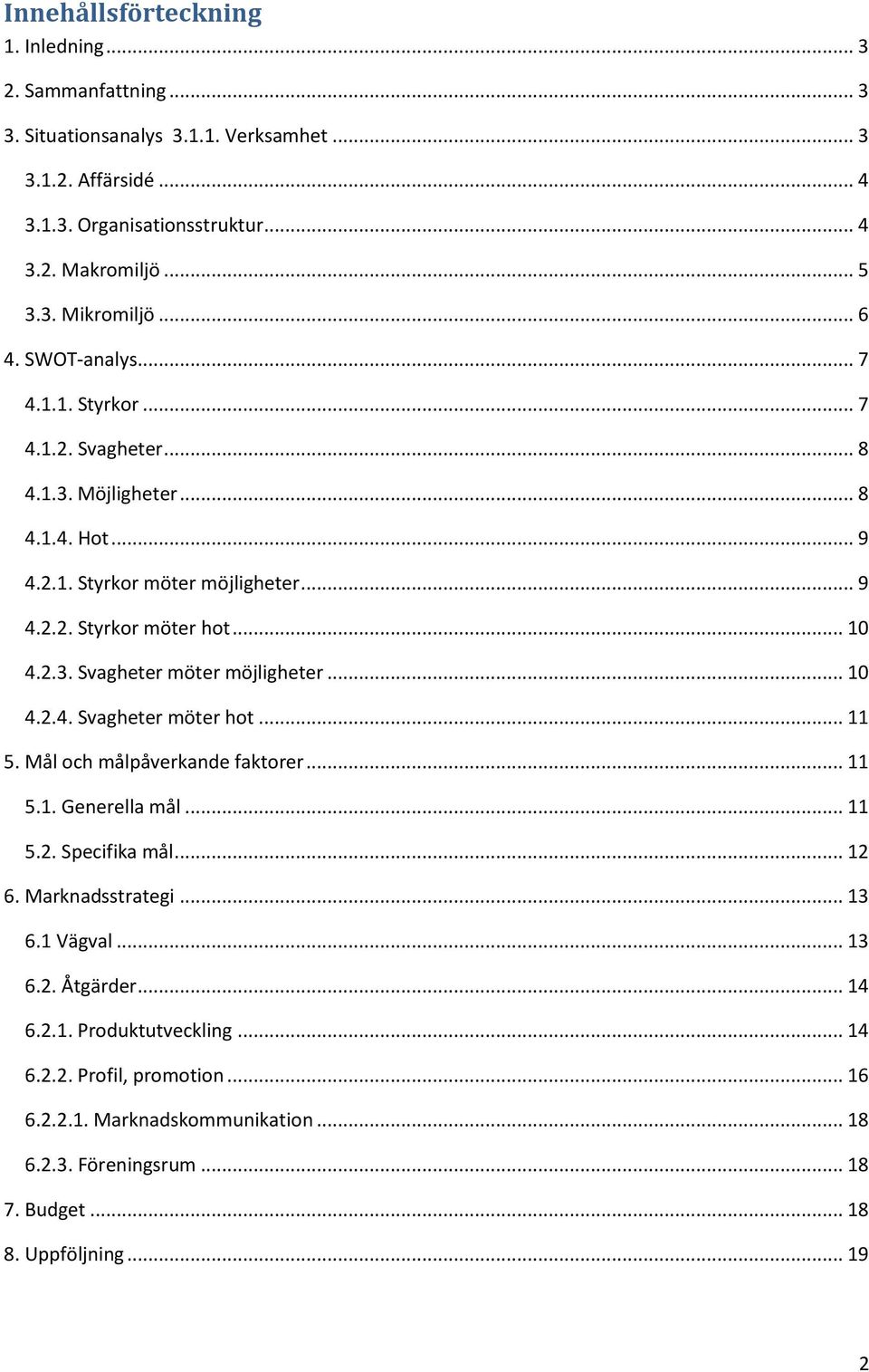 Innehållsförteckning

1. Inledning ... 3

2. Sammanfattning ... 3

3. Situationsanalys 3.1.1. Verksamhet ... 3

3.1.2. Affärsidé ... 4

3.1.3. Organisationsstruktur ... 4

3.2. Makromiljö ... 5

3.3. Mikromiljö ... 6

4. SWOT-analys ... 7

4.1.1. Styrkor ... 7

4.1.2. Svagheter ... 8

4.1.3. Möjligheter ... 8

4.1.4. Hot ... 9

4.2.1. Styrkor möter möjligheter ... 9

4.2.2. Styrkor möter hot ... 10

4.2.3. Svagheter möter möjligheter ... 10

4.2.4. Svagheter möter hot ... 11

5. Mål och målpåverkande faktorer ... 11

5.1. Generella mål ... 11

5.2. Specifika mål ... 12

6. Marknadsstrategi ... 13

6.1 Vägval ... 13

6.2. Åtgärder ... 14

6.2.1. Produktutveckling ... 14

6.2.2. Profil, promotion ... 16

6.2.2.1. Marknadskommunikation ... 18

6.2.3. Föreningsrum ... 18

7. Budget ... 18

8. Uppföljning ... 19

2